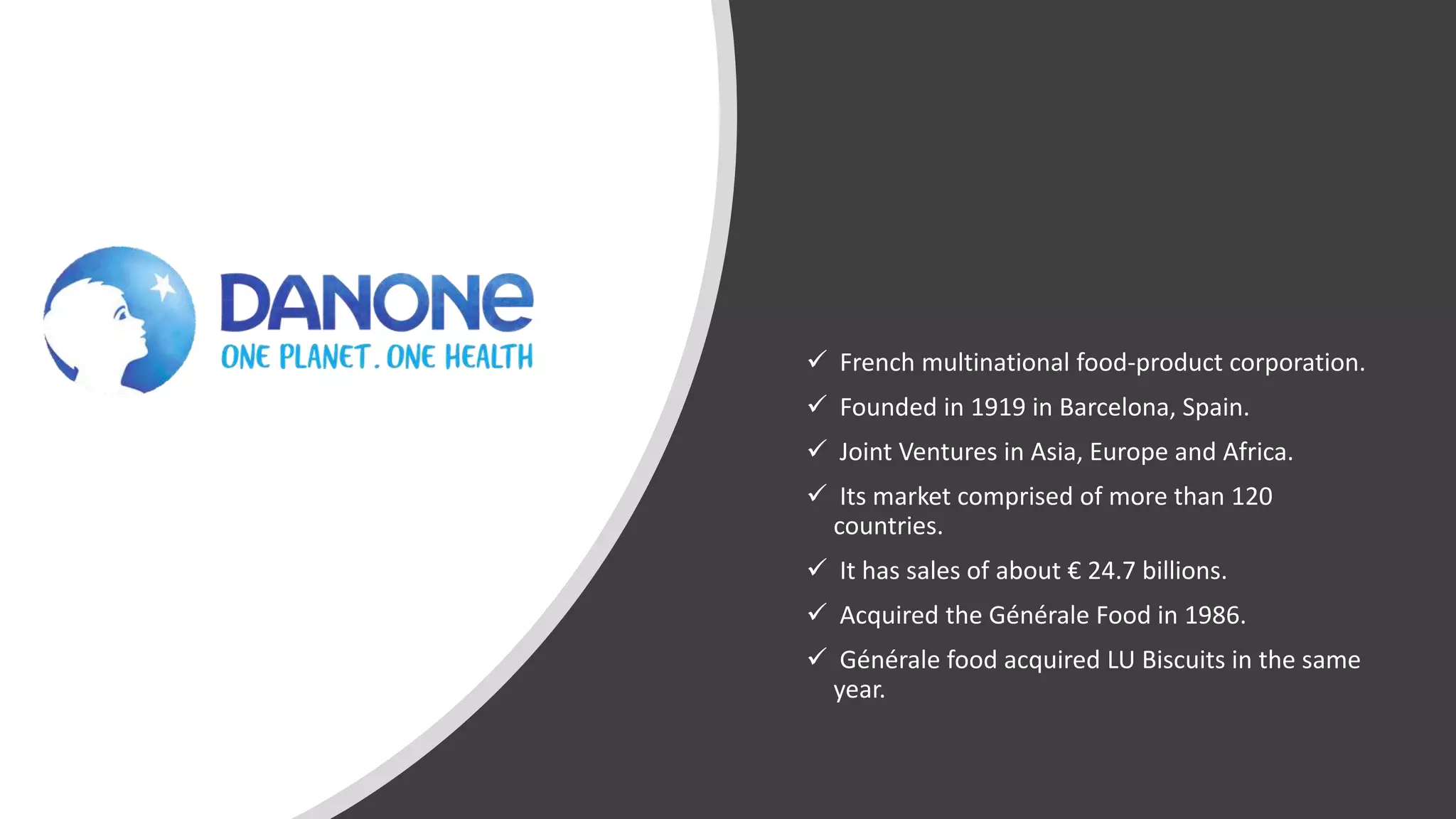 DANONE
ONE PLANET. ONE HEALTH

✓ French multinational food-product corporation.

✓ Founded in 1919 in Barcelona, Spain.

✓ Joint Ventures in Asia, Europe and Africa.

✓ Its market comprised of more than 120 countries.

✓ It has sales of about € 24.7 billions.

✓ Acquired the Générale Food in 1986.

✓ Générale food acquired LU Biscuits in the same year.